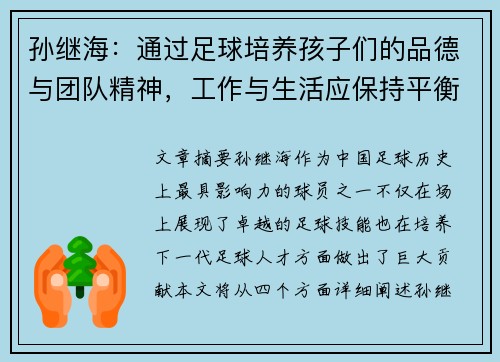 孙继海：通过足球培养孩子们的品德与团队精神，工作与生活应保持平衡

文章摘要孙继海作为中国足球历史上最具影响力的球员之一不仅在场上展现了卓越的足球技能也在培养下一代足球人才方面做出了巨大贡献本文将从四个方面详细阐述孙继